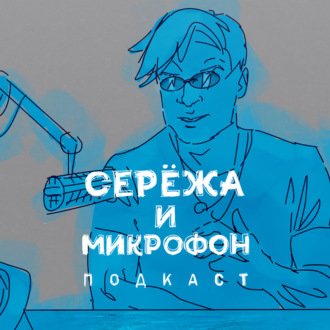 СЕРЁЖА
И
МИКРОФОН
ПОДКАСТ